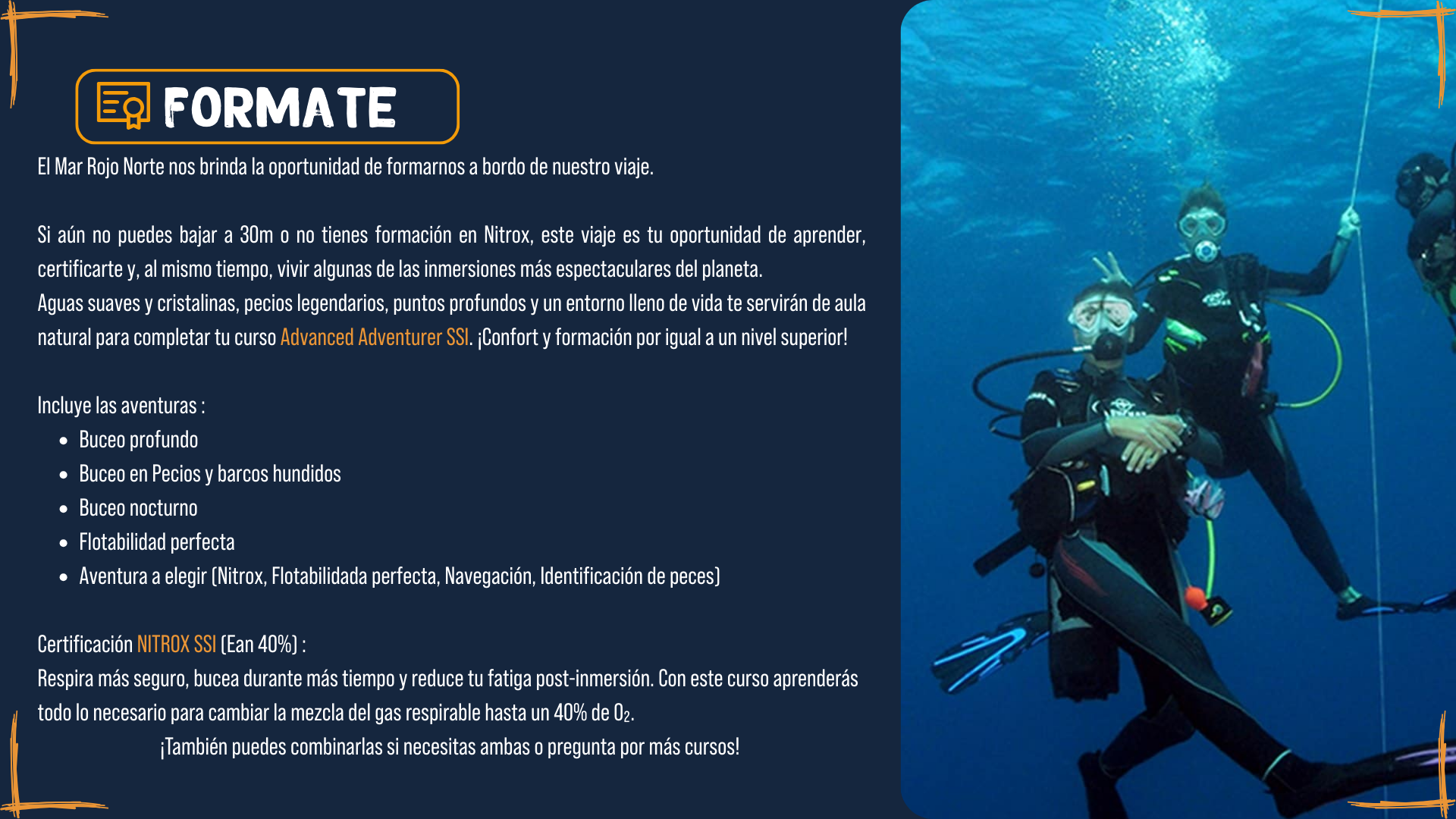 FORMATE

El Mar Rojo Norte nos brinda la oportunidad de formarnos a bordo de nuestro viaje.

Si aún no puedes bajar a 30m o no tienes formación en Nitrox, este viaje es tu oportunidad de aprender, certificarte y, al mismo tiempo, vivir algunas de las inmersiones más espectaculares del planeta.
Aguas suaves y cristalinas, pecios legendarios, puntos profundos y un entorno lleno de vida te servirán de aula natural para completar tu curso Advanced Adventurer SSI. ¡Confort y formación por igual a un nivel superior!

Incluye las aventuras :
• Buceo profundo
• Buceo en Pecios y barcos hundidos
• Buceo nocturno
• Flotabilidad perfecta
• Aventura a elegir (Nitrox, Flotabilidada perfecta, Navegación, Identificación de peces)

Certificación NITROX SSI (Ean 40%) :
Respira más seguro, bucea durante más tiempo y reduce tu fatiga post-inmersión. Con este curso aprenderás todo lo necesario para cambiar la mezcla del gas respirable hasta un 40% de $O_2$.

¡También puedes combinarlas si necesitas ambas o pregunta por más cursos!